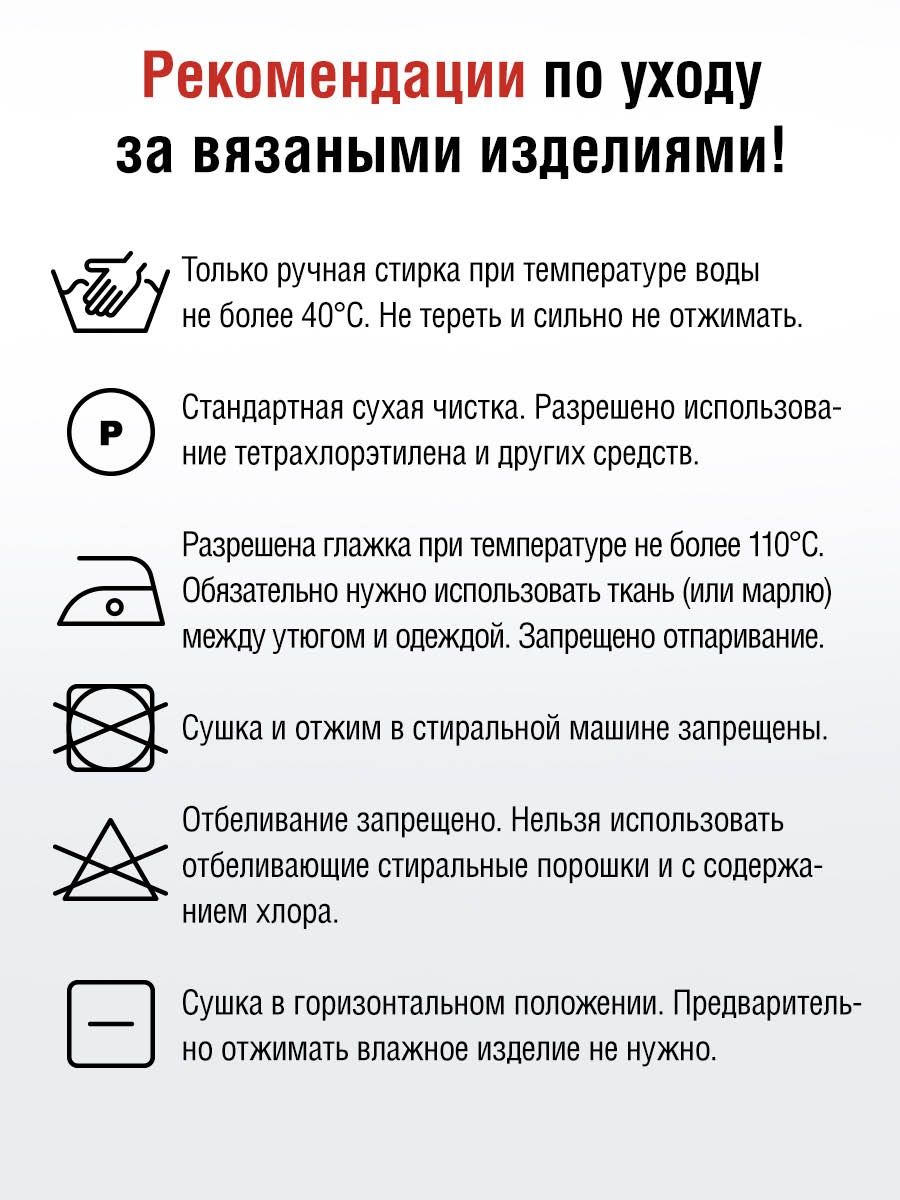 Рекомендации по уходу за вязаными изделиями!

Только ручная стирка при температуре воды не более 40°C. Не тереть и сильно не отжимать.

P

Стандартная сухая чистка. Разрешено использование тетрахлорэтилена и других средств.

Разрешена глажка при температуре не более 110°C. Обязательно нужно использовать ткань (или марлю) между утюгом и одеждой. Запрещено отпаривание.

Сушка и отжим в стиральной машине запрещены.

Отбеливание запрещено. Нельзя использовать отбеливающие стиральные порошки и с содержанием хлора.

Сушка в горизонтальном положении. Предварительно отжимать влажное изделие не нужно.